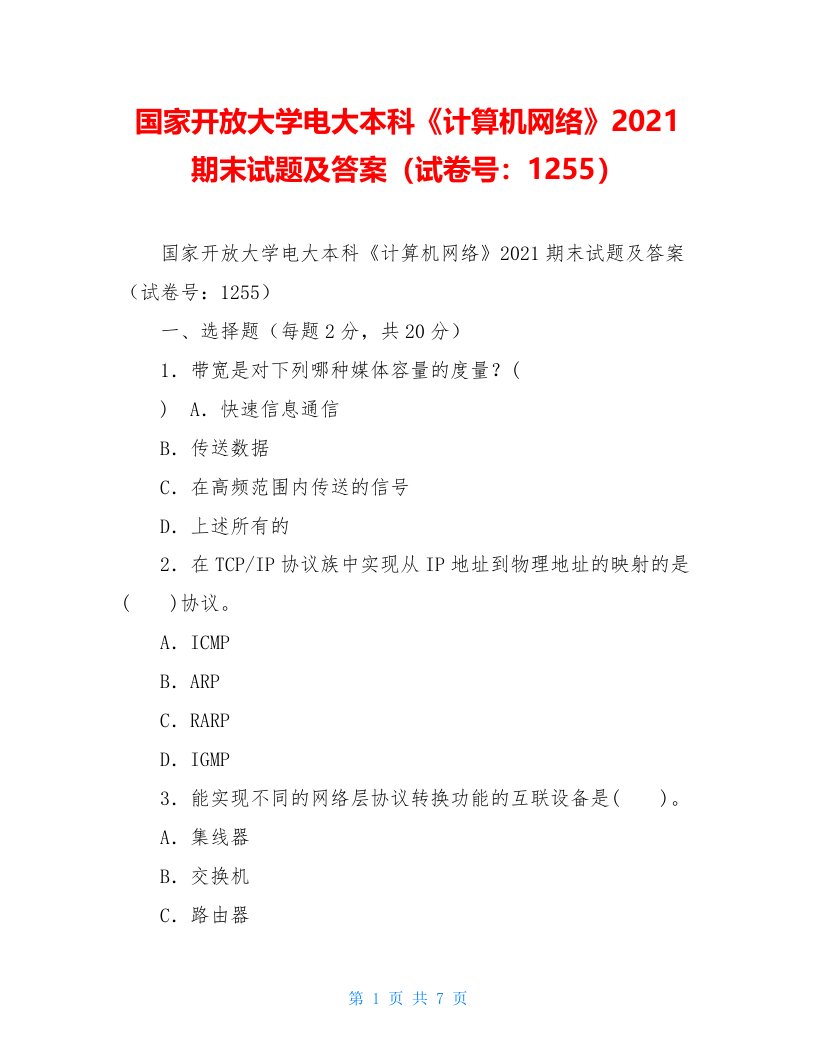 国家开放大学电大本科《计算机网络》2021期末试题及答案（试卷号：1255）

国家开放大学电大本科《计算机网络》2021期末试题及答案（试卷号：1255）

一、选择题（每题2分，共20分）

1．带宽是对下列哪种媒体容量的度量？(

) A．快速信息通信

B．传送数据

C．在高频范围内传送的信号

D．上述所有的

2．在TCP/IP协议族中实现从IP地址到物理地址的映射的是(　　)协议。

A．ICMP

B．ARP

C．RARP

D．IGMP

3．能实现不同的网络层协议转换功能的互联设备是(　　)。

A．集线器

B．交换机

C．路由器

第 1 页 共 7 页